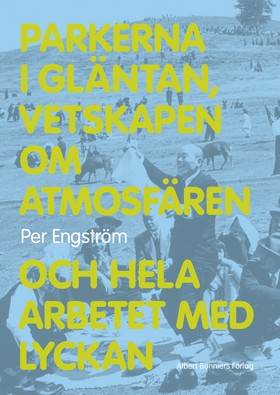 PARKERNA I GLÄNTAN, VETSKAPEN OM ATMOSFÄREN

Per Engström

OCH HELA ARBETET MED LYCKAN

Albert Bonniers Förlag